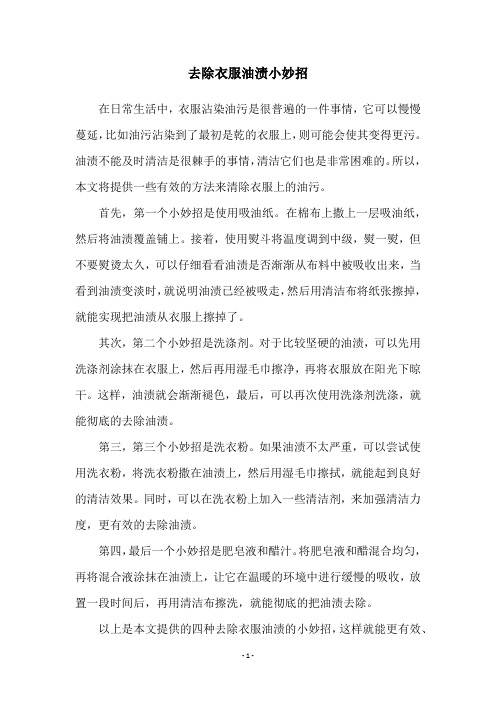 去除衣服油渍小妙招

在日常生活中，衣服沾染油污是很普遍的一件事情，它可以慢慢蔓延，比如油污沾染到了最初是乾的衣服上，则可能会使其变得更污。油渍不能及时清洁是很棘手的事情，清洁它们也是非常困难的。所以，本文将提供一些有效的方法来清除衣服上的油污。

首先，第一个小妙招是使用吸油纸。在棉布上撒上一层吸油纸，然后将油渍覆盖铺上。接着，使用熨斗将温度调到中级，熨一熨，但不要熨烫太久，可以仔细看看油渍是否渐渐从布料中被吸收出来，当看到油渍变淡时，就说明油渍已经被吸走，然后用清洁布将纸张擦掉，就能实现把油渍从衣服上擦掉了。

其次，第二个小妙招是洗涤剂。对于比较坚硬的油渍，可以先用洗涤剂涂抹在衣服上，然后再用湿毛巾擦净，再将衣服放在阳光下晾干。这样，油渍就会渐渐褪色，最后，可以再次使用洗涤剂洗涤，就能彻底的去除油渍。

第三，第三个小妙招是洗衣粉。如果油渍不太严重，可以尝试使用洗衣粉，将洗衣粉撒在油渍上，然后用湿毛巾擦拭，就能起到良好的清洁效果。同时，可以在洗衣粉上加入一些清洁剂，来加强清洁力度，更有效的去除油渍。

第四，最后一个小妙招是肥皂液和醋汁。将肥皂液和醋混合均匀，再将混合液涂抹在油渍上，让它在温暖的环境中进行缓慢的吸收，放置一段时间后，再用清洁布擦洗，就能彻底的把油渍去除。

以上是本文提供的四种去除衣服油渍的小妙招，这样就能更有效、

- 1 -